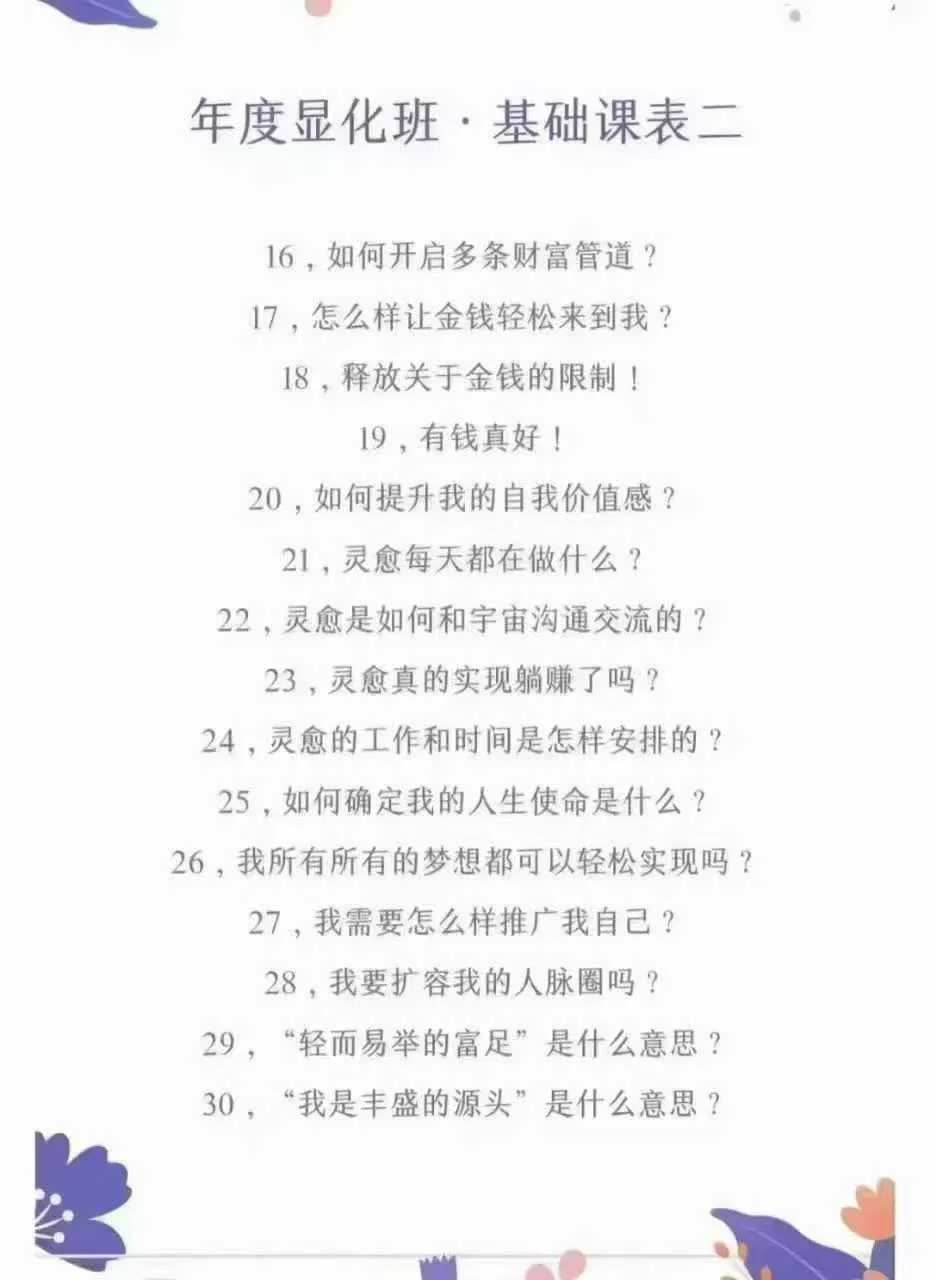 年度显化班 · 基础课表二

16，如何开启多条财富管道？

17，怎么样让金钱轻松来到我？

18，释放关于金钱的限制！

19，有钱真好！

20，如何提升我的自我价值感？

21，灵愈每天都在做什么？

22，灵愈是如何和宇宙沟通交流的？

23，灵愈真的实现躺赚了吗？

24，灵愈的工作和时间是怎样安排的？

25，如何确定我的人生使命是什么？

26，我所有所有的梦想都可以轻松实现吗？

27，我需要怎么样推广我自己？

28，我要扩容我的人脉圈吗？

29，“轻而易举的富足”是什么意思？

30，“我是丰盛的源头”是什么意思？